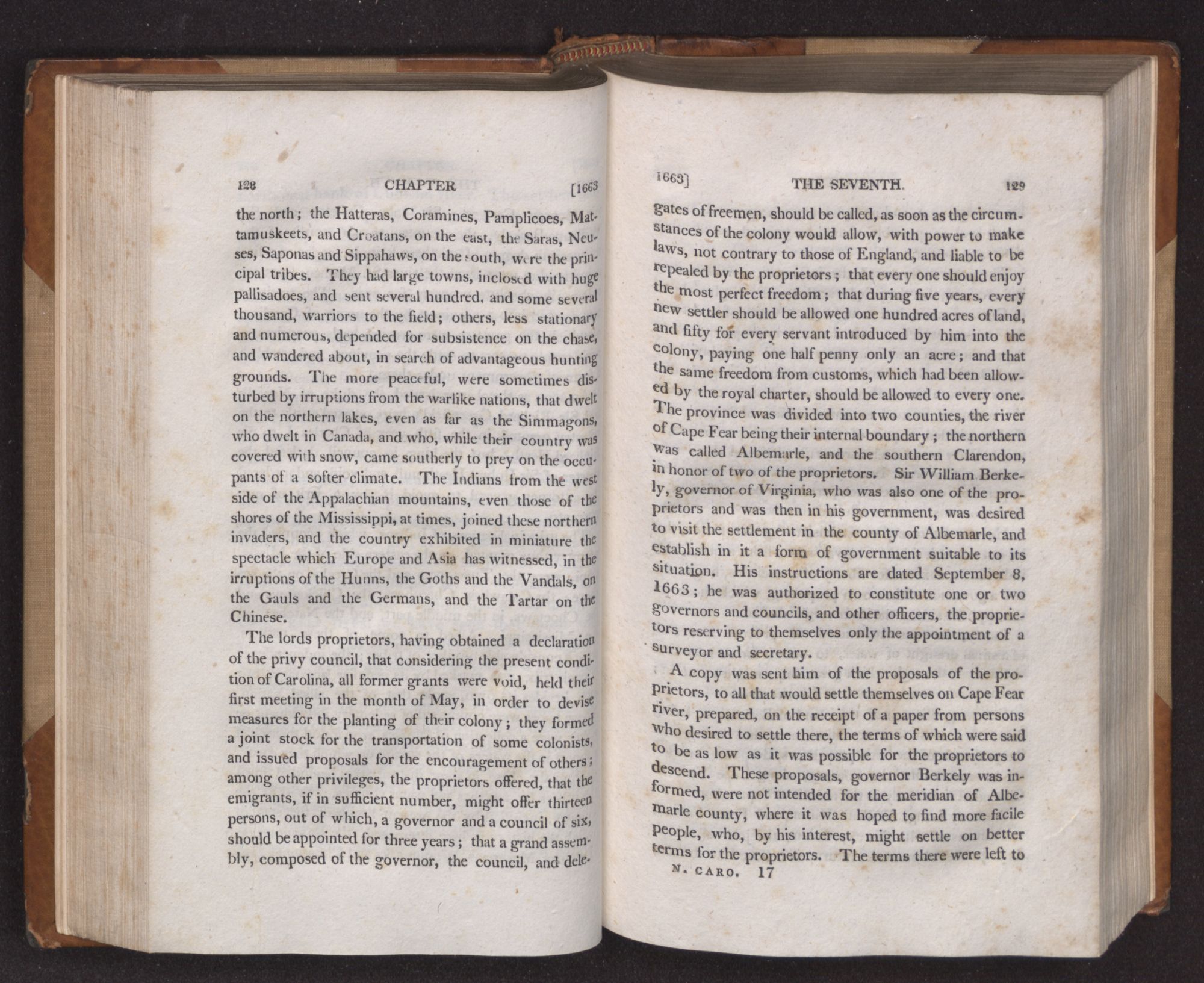 128 CHAPTER [1663

the north; the Hatteras, Coramines, Pamplicoes, Mattamuskeets, and Croatans, on the east, the Saras, Neuses, Saponas and Sippahaws, on the south, were the principal tribes. They had large towns, inclosed with huge pallisadoes, and sent several hundred, and some several thousand, warriors to the field; others, less stationary and numerous, depended for subsistence on the chase, and wandered about, in search of advantageous hunting grounds. The more peaceful, were sometimes disturbed by irruptions from the warlike nations, that dwelt on the northern lakes, even as far as the Simmagons, who dwelt in Canada, and who, while their country was covered with snow, came southerly to prey on the occupants of a softer climate. The Indians from the west side of the Appalachian mountains, even those of the shores of the Mississippi, at times, joined these northern invaders, and the country exhibited in miniature the spectacle which Europe and Asia has witnessed, in the irruptions of the Hunns, the Goths and the Vandals, on the Gauls and the Germans, and the Tartar on the Chinese.

The lords proprietors, having obtained a declaration of the privy council, that considering the present condition of Carolina, all former grants were void, held their first meeting in the month of May, in order to devise measures for the planting of their colony; they formed a joint stock for the transportation of some colonists, and issued proposals for the encouragement of others; among other privileges, the proprietors offered, that the emigrants, if in sufficient number, might offer thirteen persons, out of which, a governor and a council of six, should be appointed for three years; that a grand assembly, composed of the governor, the council, and dele-

1663] THE SEVENTH. 129

gates of freemen, should be called, as soon as the circumstances of the colony would allow, with power to make laws, not contrary to those of England, and liable to be repealed by the proprietors; that every one should enjoy the most perfect freedom; that during five years, every new settler should be allowed one hundred acres of land, and fifty for every servant introduced by him into the colony, paying one half penny only an acre; and that the same freedom from customs, which had been allowed by the royal charter, should be allowed to every one. The province was divided into two counties, the river of Cape Fear being their internal boundary; the northern was called Albemarle, and the southern Clarendon, in honor of two of the proprietors. Sir William Berkely, governor of Virginia, who was also one of the proprietors and was then in his government, was desired to visit the settlement in the county of Albemarle, and establish in it a form of government suitable to its situation. His instructions are dated September 8, 1663; he was authorized to constitute one or two governors and councils, and other officers, the proprietors reserving to themselves only the appointment of a surveyor and secretary.

A copy was sent him of the proposals of the proprietors, to all that would settle themselves on Cape Fear river, prepared, on the receipt of a paper from persons who desired to settle there, the terms of which were said to be as low as it was possible for the proprietors to descend. These proposals, governor Berkely was informed, were not intended for the meridian of Albemarle county, where it was hoped to find more facile people, who, by his interest, might settle on better terms for the proprietors. The terms there were left to

N. CARO. 17